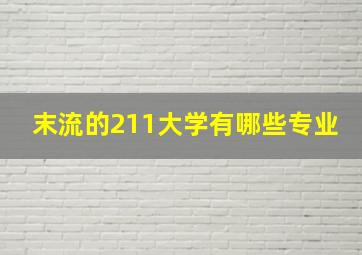 末流的211大学有哪些专业